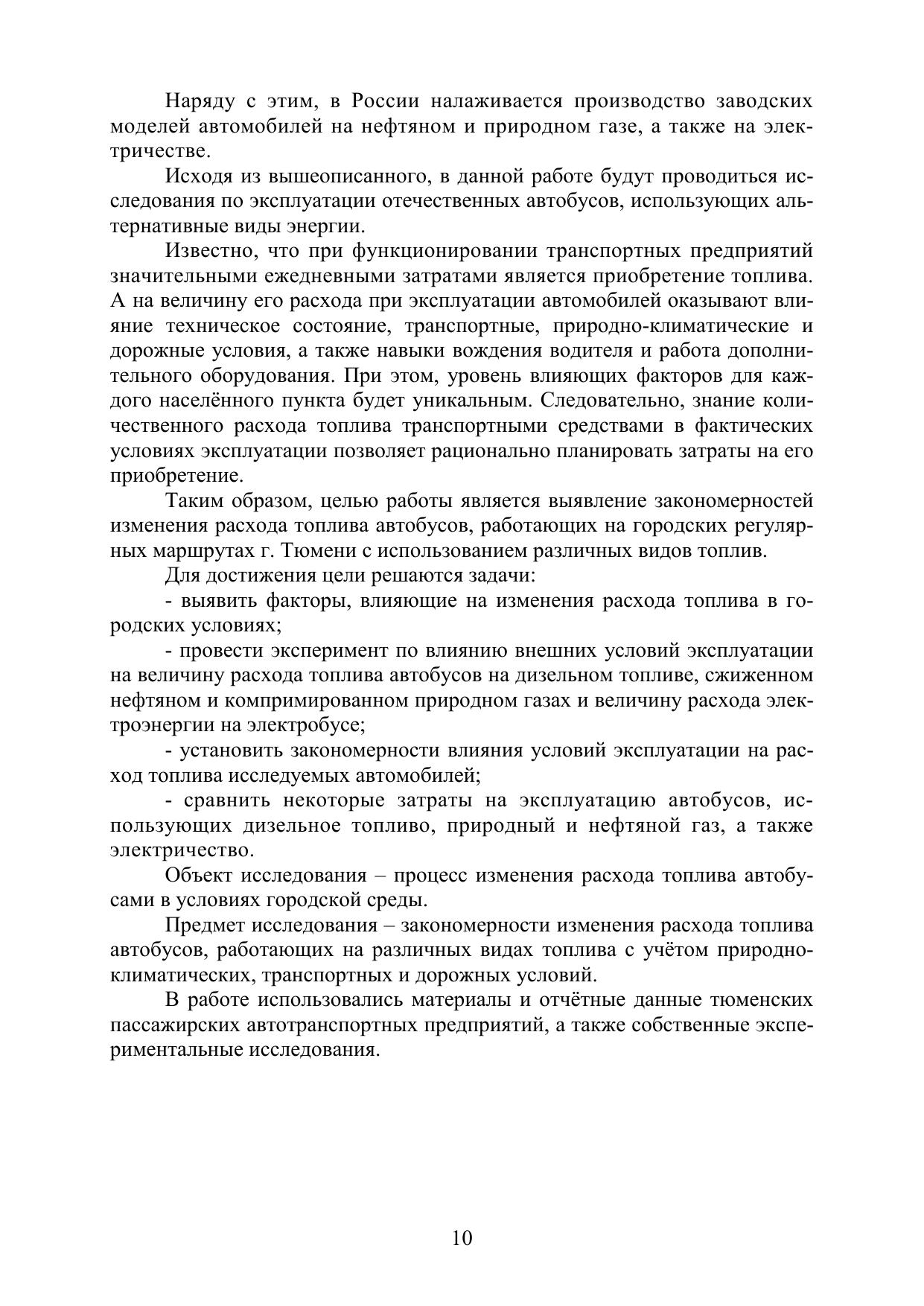 Наряду с этим, в России налаживается производство заводских моделей автомобилей на нефтяном и природном газе, а также на электричестве.

Исходя из вышеописанного, в данной работе будут проводиться исследования по эксплуатации отечественных автобусов, использующих альтернативные виды энергии.

Известно, что при функционировании транспортных предприятий значительными ежедневными затратами является приобретение топлива. А на величину его расхода при эксплуатации автомобилей оказывают влияние техническое состояние, транспортные, природно-климатические и дорожные условия, а также навыки вождения водителя и работа дополнительного оборудования. При этом, уровень влияющих факторов для каждого населённого пункта будет уникальным. Следовательно, знание количественного расхода топлива транспортными средствами в фактических условиях эксплуатации позволяет рационально планировать затраты на его приобретение.

Таким образом, целью работы является выявление закономерностей изменения расхода топлива автобусов, работающих на городских регулярных маршрутах г. Тюмени с использованием различных видов топлив.

Для достижения цели решаются задачи:

- выявить факторы, влияющие на изменения расхода топлива в городских условиях;

- провести эксперимент по влиянию внешних условий эксплуатации на величину расхода топлива автобусов на дизельном топливе, сжиженном нефтяном и компримированном природном газах и величину расхода электроэнергии на электробусе;

- установить закономерности влияния условий эксплуатации на расход топлива исследуемых автомобилей;

- сравнить некоторые затраты на эксплуатацию автобусов, использующих дизельное топливо, природный и нефтяной газ, а также электричество.

Объект исследования – процесс изменения расхода топлива автобусами в условиях городской среды.

Предмет исследования – закономерности изменения расхода топлива автобусов, работающих на различных видах топлива с учётом природно-климатических, транспортных и дорожных условий.

В работе использовались материалы и отчётные данные тюменских пассажирских автотранспортных предприятий, а также собственные экспериментальные исследования.

10